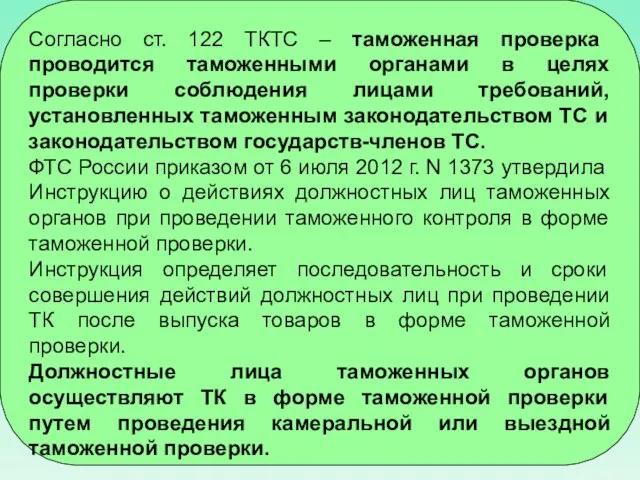 Согласно ст. 122 ТКТС – таможенная проверка проводится таможенными органами в целях проверки соблюдения лицами требований, установленных таможенным законодательством ТС и законодательством государств-членов ТС.
ФТС России приказом от 6 июля 2012 г. N 1373 утвердила Инструкцию о действиях должностных лиц таможенных органов при проведении таможенного контроля в форме таможенной проверки.
Инструкция определяет последовательность и сроки совершения действий должностных лиц при проведении ТК после выпуска товаров в форме таможенной проверки.
Должностные лица таможенных органов осуществляют ТК в форме таможенной проверки путем проведения камеральной или выездной таможенной проверки.